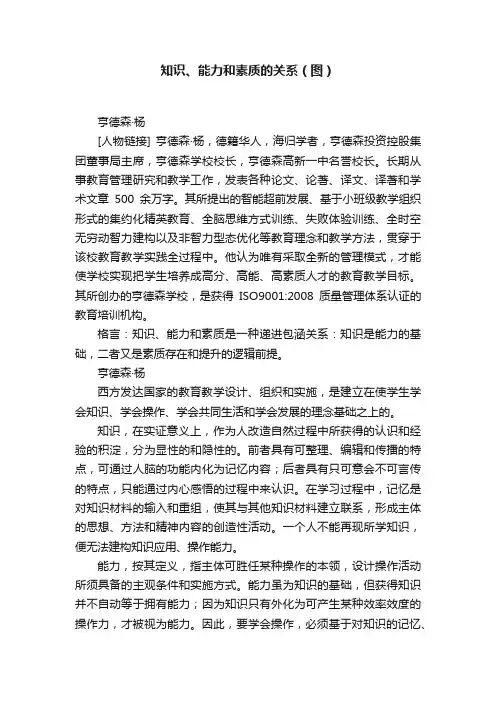 知识、能力和素质的关系（图）

亨德森·杨

[人物链接] 亨德森·杨，德籍华人，海归学者，亨德森投资控股集团董事局主席，亨德森学校校长，亨德森高新一中名誉校长。长期从事教育管理研究和教学工作，发表各种论文、论著、译文、译著和学术文章 500 余万字。其所提出的智能超前发展、基于小班级教学组织形式的集约化精英教育、全脑思维方式训练、失败体验训练、全时空无穷动智力建构以及非智力型态优化等教育理念和教学方法，贯穿于该校教育教学实践全过程中。他认为唯有采取全新的管理模式，才能使学校实现把学生培养成高分、高能、高素质人才的教育教学目标。其所创办的亨德森学校，是获得 ISO9001:2008 质量管理体系认证的教育培训机构。

格言：知识、能力和素质是一种递进包涵关系：知识是能力的基础，二者又是素质存在和提升的逻辑前提。

亨德森·杨

西方发达国家的教育教学设计、组织和实施，是建立在使学生学会知识、学会操作、学会共同生活和学会发展的理念基础之上的。

知识，在实证意义上，作为人改造自然过程中所获得的认识和经验的积淀，分为显性的和隐性的。前者具有可整理、编辑和传播的特点，可通过人脑的功能内化为记忆内容；后者具有只可意会不可言传的特点，只能通过内心感悟的过程中来认识。在学习过程中，记忆是对知识材料的输入和重组，使其与其他知识材料建立联系，形成主体的思想、方法和精神内容的创造性活动。一个人不能再现所学知识，便无法建构知识应用、操作能力。

能力，按其定义，指主体可胜任某种操作的本领，设计操作活动所须具备的主观条件和实施方式。能力虽为知识的基础，但获得知识并不自动等于拥有能力；因为知识只有外化为可产生某种效率效度的操作力，才被视为能力。因此，要学会操作，必须基于对知识的记忆、